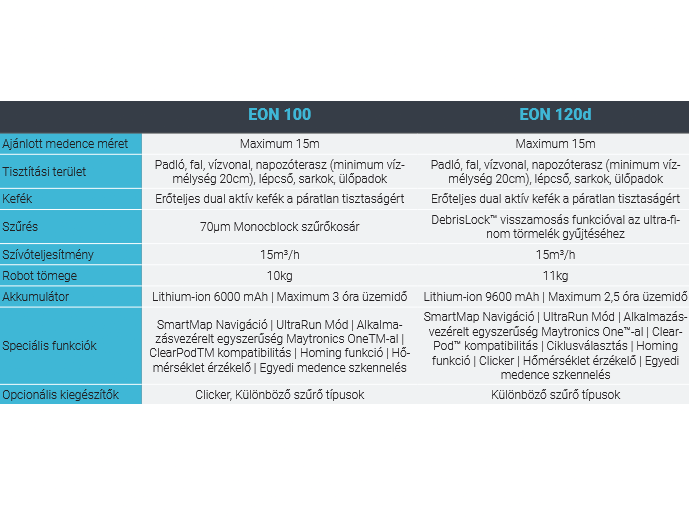 |  | EON 100 | EON 120d |
|---|---|---|
| Ajánlott medence méret | Maximum 15m | Maximum 15m |
| Tisztítási terület | Padló, fal, vízvonal, napozóterasz (minimum vízmélység 20cm), lépcső, sarkok, ülőpadok | Padló, fal, vízvonal, napozóterasz (minimum vízmélység 20cm), lépcső, sarkok, ülőpadok |
| Kefék | Erőteljes dual aktív kefék a páratlan tisztaságért | Erőteljes dual aktív kefék a páratlan tisztaságért |
| Szűrés | 70µm Monocblock szűrőkosár | DebrisLock™ visszamosás funkcióval az ultra-finom törmelék gyűjtéséhez |
| Szívóteljesítmény | 15m³/h | 15m³/h |
| Robot tömege | 10kg | 11kg |
| Akkumulátor | Lithium-ion 6000 mAh \| Maximum 3 óra üzemidő | Lithium-ion 9600 mAh \| Maximum 2,5 óra üzemidő |
| Speciális funkciók | SmartMap Navigáció \| UltraRun Mód \| Alkalmazásvezérelt egyszerűség Maytronics OneTM-al \| ClearPodTM kompatibilitás \| Homing funkció \| Hőmérséklet érzékelő \| Egyedi medence szkennelés | SmartMap Navigáció \| UltraRun Mód \| Alkalmazásvezérelt egyszerűség Maytronics One™-al \| ClearPod™ kompatibilitás \| Ciklusválasztás \| Homing funkció \| Clicker \| Hőmérséklet érzékelő \| Egyedi medence szkennelés |
| Opcionális kiegészítők | Clicker, Különböző szűrő típusok | Különböző szűrő típusok |